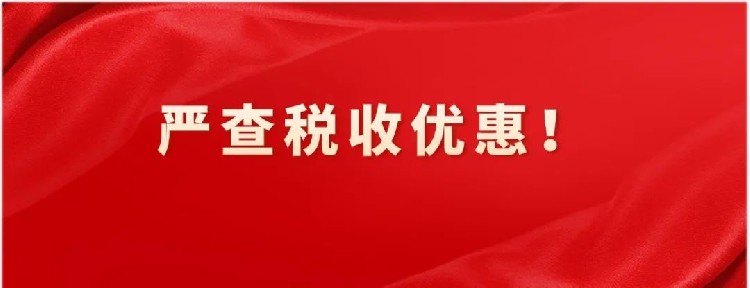 严查税收优惠！